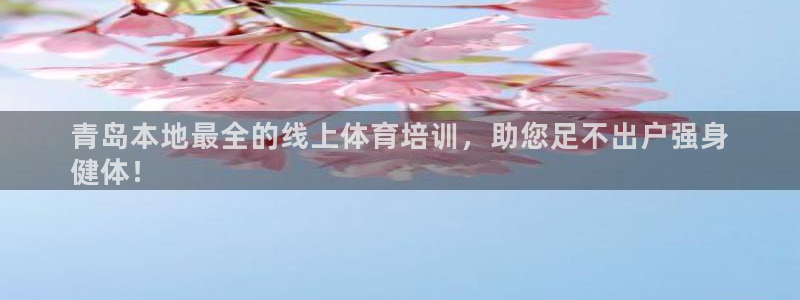 青岛本地最全的线上体育培训，助您足不出户强身健体！